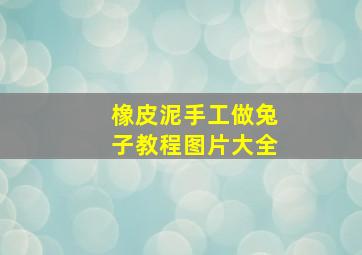 橡皮泥手工做兔子教程图片大全